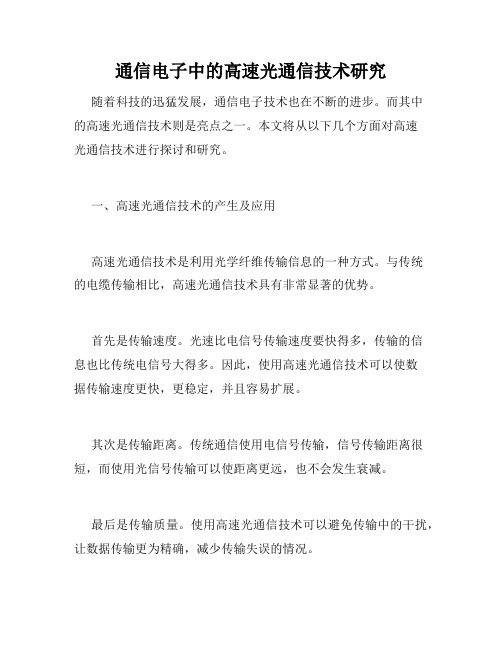 通信电子中的高速光通信技术研究

随着科技的迅猛发展，通信电子技术也在不断的进步。而其中的高速光通信技术则是亮点之一。本文将从以下几个方面对高速光通信技术进行探讨和研究。

一、高速光通信技术的产生及应用

高速光通信技术是利用光学纤维传输信息的一种方式。与传统的电缆传输相比，高速光通信技术具有非常显著的优势。

首先是传输速度。光速比电信号传输速度要快得多，传输的信息也比传统电信号大得多。因此，使用高速光通信技术可以使数据传输速度更快，更稳定，并且容易扩展。

其次是传输距离。传统通信使用电信号传输，信号传输距离很短，而使用光信号传输可以使距离更远，也不会发生衰减。

最后是传输质量。使用高速光通信技术可以避免传输中的干扰，让数据传输更为精确，减少传输失误的情况。